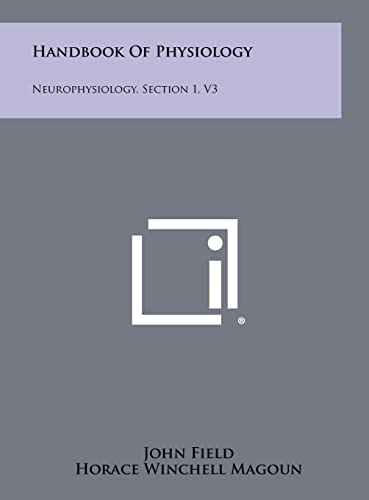 HANDBOOK OF PHYSIOLOGY

NEUROPHYSIOLOGY, SECTION 1, V3

®

JOHN FIELD
HORACE WINCHELL MAGOUN